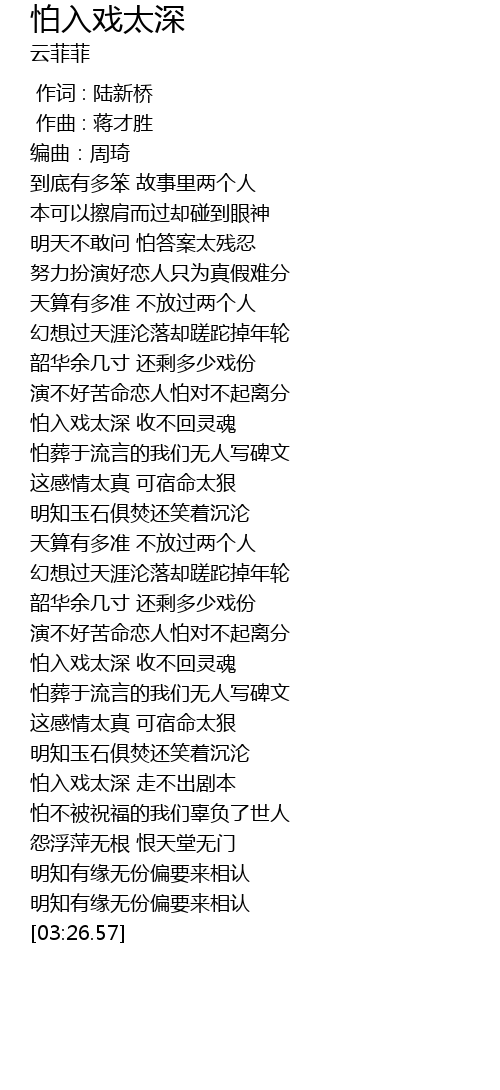 怕入戏太深
云菲菲

作词 : 陆新桥
作曲 : 蒋才胜
编曲 : 周琦
到底有多笨 故事里两个人
本可以擦肩而过却碰到眼神
明天不敢问 怕答案太残忍
努力扮演好恋人只为真假难分
天算有多准 不放过两个人
幻想过天涯沦落却蹉跎掉年轮
韶华余几寸 还剩多少戏份
演不好苦命恋人怕对不起离分
怕入戏太深 收不回灵魂
怕葬于流言的我们无人写碑文
这感情太真 可宿命太狠
明知玉石俱焚还笑着沉沦
天算有多准 不放过两个人
幻想过天涯沦落却蹉跎掉年轮
韶华余几寸 还剩多少戏份
演不好苦命恋人怕对不起离分
怕入戏太深 收不回灵魂
怕葬于流言的我们无人写碑文
这感情太真 可宿命太狠
明知玉石俱焚还笑着沉沦
怕入戏太深 走不出剧本
怕不被祝福的我们辜负了世人
怨浮萍无根 恨天堂无门
明知有缘无份偏要来相认
明知有缘无份偏要来相认
[03:26.57]